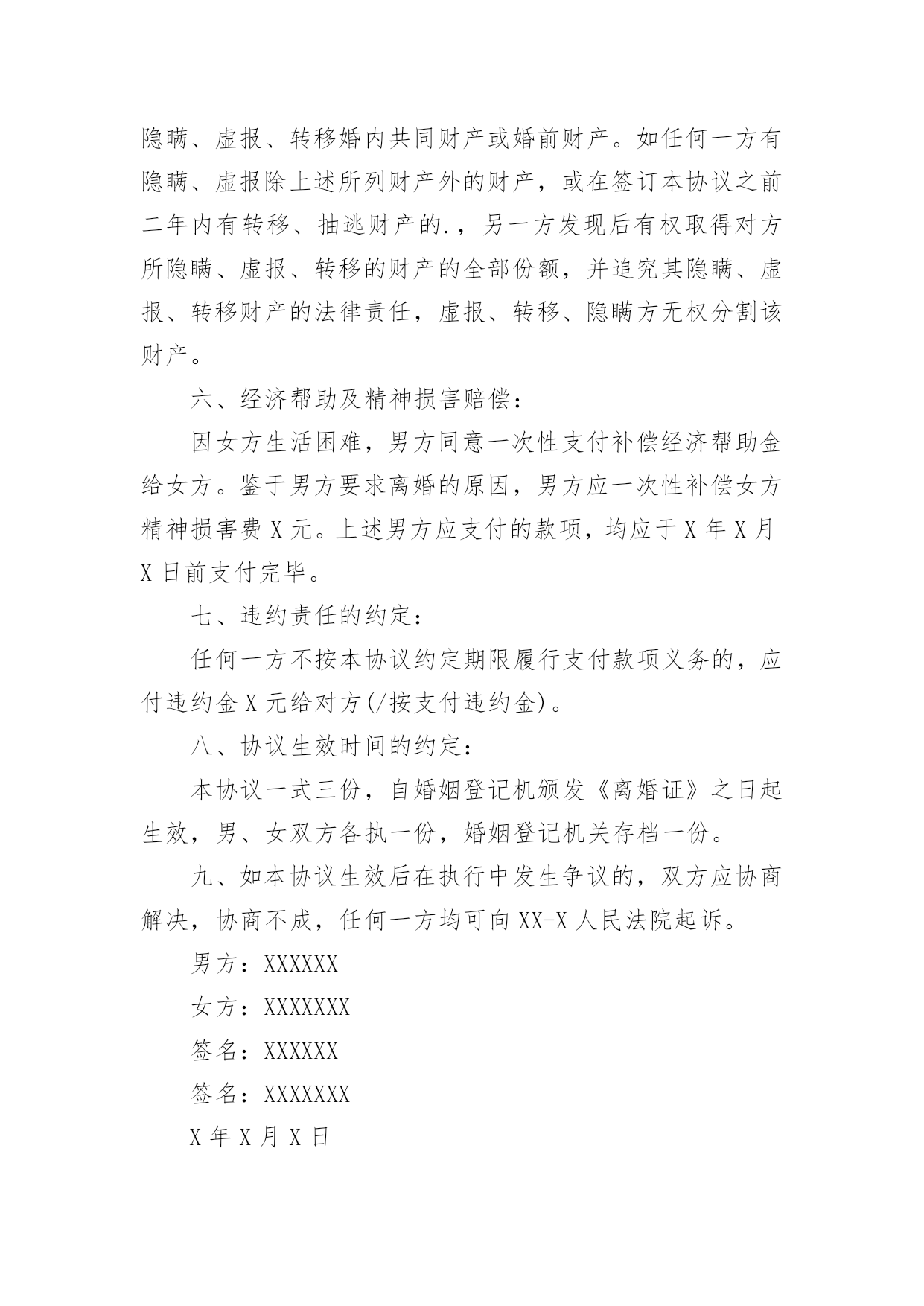 隐瞒、虚报、转移婚内共同财产或婚前财产。如任何一方有隐瞒、虚报除上述所列财产外的财产，或在签订本协议之前二年内有转移、抽逃财产的.，另一方发现后有权取得对方所隐瞒、虚报、转移的财产的全部份额，并追究其隐瞒、虚报、转移财产的法律责任，虚报、转移、隐瞒方无权分割该财产。

六、经济帮助及精神损害赔偿：

因女方生活困难，男方同意一次性支付补偿经济帮助金给女方。鉴于男方要求离婚的原因，男方应一次性补偿女方精神损害费 X 元。上述男方应支付的款项，均应于 X 年 X 月 X 日前支付完毕。

七、违约责任的约定：

任何一方不按本协议约定期限履行支付款项义务的，应付违约金 X 元给对方(/按支付违约金)。

八、协议生效时间的约定：

本协议一式三份，自婚姻登记机颁发《离婚证》之日起生效，男、女双方各执一份，婚姻登记机关存档一份。

九、如本协议生效后在执行中发生争议的，双方应协商解决，协商不成，任何一方均可向 XX-X 人民法院起诉。

男方：XXXXXX

女方：XXXXXXX

签名：XXXXXX

签名：XXXXXXX

X 年 X 月 X 日